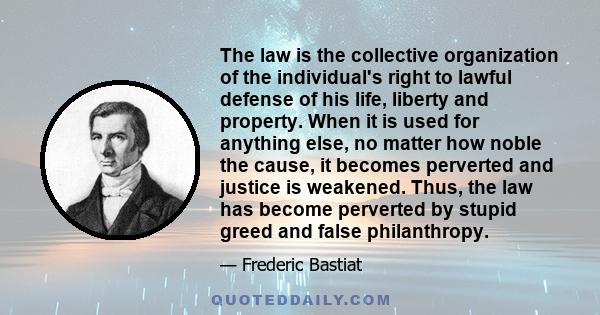 The law is the collective organization of the individual's right to lawful defense of his life, liberty and property. When it is used for anything else, no matter how noble the cause, it becomes perverted and justice is weakened. Thus, the law has become perverted by stupid greed and false philanthropy.

— Frederic Bastiat

QUOTEDDAILY.COM